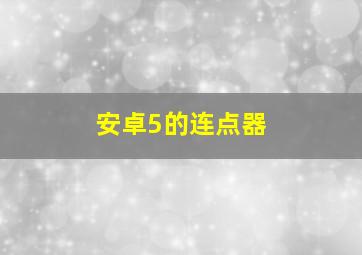 安卓5的连点器